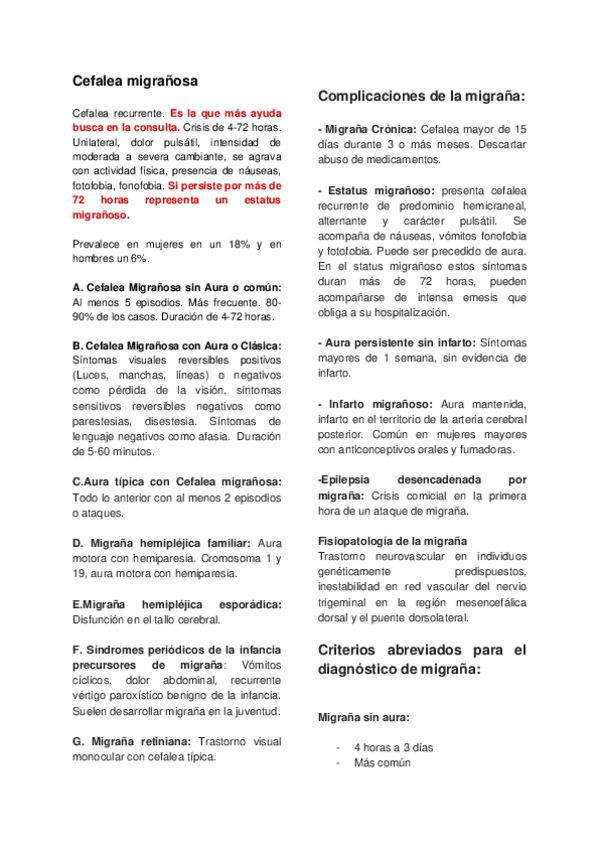 Cefalea migrañosa

Cefalea recurrente. Es la que más ayuda busca en la consulta. Crisis de 4-72 horas. Unilateral, dolor pulsátil, intensidad de moderada a severa cambiante, se agrava con actividad física, presencia de náuseas, fotofobia, fonofobia. Si persiste por más de 72 horas representa un estatus migrañoso.

Prevalece en mujeres en un 18% y en hombres un 6%.

A. Cefalea Migrañosa sin Aura o común: Al menos 5 episodios. Más frecuente. 80-90% de los casos. Duración de 4-72 horas.

B. Cefalea Migrañosa con Aura o Clásica: Síntomas visuales reversibles positivos (Luces, manchas, líneas) o negativos como pérdida de la visión, síntomas sensitivos reversibles negativos como parestesias, disestesia. Síntomas de lenguaje negativos como afasia. Duración de 5-60 minutos.

C.Aura típica con Cefalea migrañosa: Todo lo anterior con al menos 2 episodios o ataques.

D. Migraña hemipléjica familiar: Aura motora con hemiparesia. Cromosoma 1 y 19, aura motora con hemiparesia.

E.Migraña hemipléjica esporádica: Disfunción en el tallo cerebral.

F. Síndromes periódicos de la infancia precursores de migraña: Vómitos cíclicos, dolor abdominal, recurrente vértigo paroxístico benigno de la infancia. Suelen desarrollar migraña en la juventud.

G. Migraña retiniana: Trastorno visual monocular con cefalea típica.

Complicaciones de la migraña:

- Migraña Crónica: Cefalea mayor de 15 días durante 3 o más meses. Descartar abuso de medicamentos.

- Estatus migrañoso: presenta cefalea recurrente de predominio hemicraneal, alternante y carácter pulsátil. Se acompaña de náuseas, vómitos fonofobia y fotofobia. Puede ser precedido de aura. En el status migrañoso estos síntomas duran más de 72 horas, pueden acompañarse de intensa emesis que obliga a su hospitalización.

- Aura persistente sin infarto: Síntomas mayores de 1 semana, sin evidencia de infarto.

- Infarto migrañoso: Aura mantenida, infarto en el territorio de la arteria cerebral posterior. Común en mujeres mayores con anticonceptivos orales y fumadoras.

-Epilepsia desencadenada por migraña: Crisis comicial en la primera hora de un ataque de migraña.

Fisiopatología de la migraña
Trastorno neurovascular en individuos genéticamente predispuestos, inestabilidad en red vascular del nervio trigeminal en la región mesencefálica dorsal y el puente dorsolateral.

Criterios abreviados para el diagnóstico de migraña:

Migraña sin aura:

- 4 horas a 3 días
- Más común